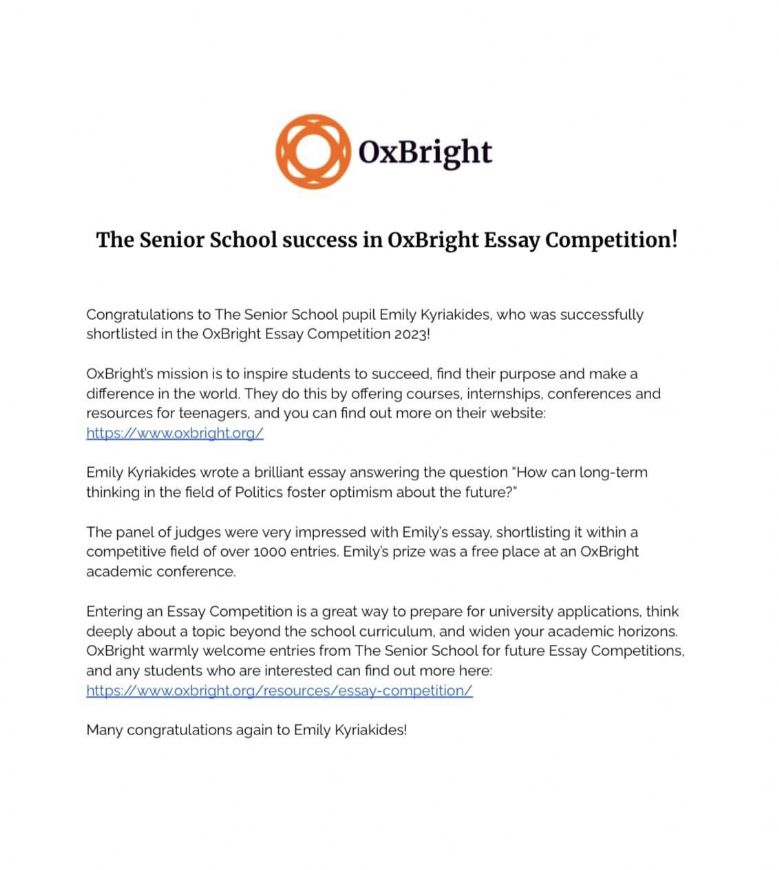 OxBright

The Senior School success in OxBright Essay Competition!

Congratulations to The Senior School pupil Emily Kyriakides, who was successfully shortlisted in the OxBright Essay Competition 2023!

OxBright's mission is to inspire students to succeed, find their purpose and make a difference in the world. They do this by offering courses, internships, conferences and resources for teenagers, and you can find out more on their website: https://www.oxbright.org/

Emily Kyriakides wrote a brilliant essay answering the question "How can long-term thinking in the field of Politics foster optimism about the future?"

The panel of judges were very impressed with Emily's essay, shortlisting it within a competitive field of over 1000 entries. Emily's prize was a free place at an OxBright academic conference.

Entering an Essay Competition is a great way to prepare for university applications, think deeply about a topic beyond the school curriculum, and widen your academic horizons. OxBright warmly welcome entries from The Senior School for future Essay Competitions, and any students who are interested can find out more here: https://www.oxbright.org/resources/essay-competition/

Many congratulations again to Emily Kyriakides!